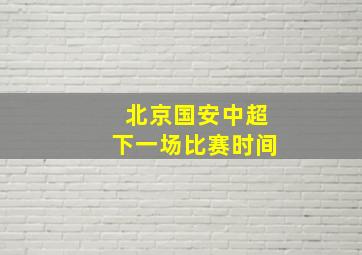 北京国安中超
下一场比赛时间